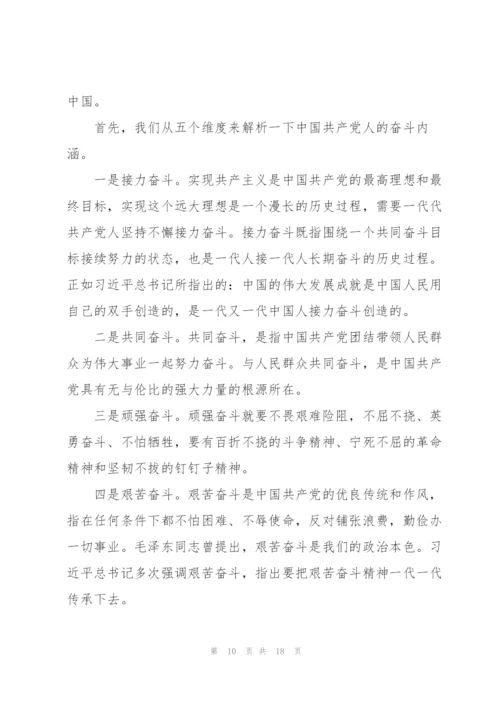 中国。

首先，我们从五个维度来解析一下中国共产党人的奋斗内涵。

一是接力奋斗。实现共产主义是中国共产党的最高理想和最终目标，实现这个远大理想是一个漫长的历史过程，需要一代代共产党人坚持不懈接力奋斗。接力奋斗既指围绕一个共同奋斗目标接续努力的状态，也是一代人接一代人长期奋斗的历史过程。正如习近平总书记所指出的：中国的伟大发展成就是中国人民用自己的双手创造的，是一代又一代中国人接力奋斗创造的。

二是共同奋斗。共同奋斗，是指中国共产党团结带领人民群众为伟大事业一起努力奋斗。与人民群众共同奋斗，是中国共产党具有无与伦比的强大力量的根源所在。

三是顽强奋斗。顽强奋斗就要不畏艰难险阻，不屈不挠、英勇奋斗、不怕牺牲，要有百折不挠的斗争精神、宁死不屈的革命精神和坚韧不拔的钉钉子精神。

四是艰苦奋斗。艰苦奋斗是中国共产党的优良传统和作风，指在任何条件下都不怕困难、不辱使命，反对铺张浪费，勤俭办一切事业。毛泽东同志曾提出，艰苦奋斗是我们的政治本色。习近平总书记多次强调艰苦奋斗，指出要把艰苦奋斗精神一代一代传承下去。

第 10 页 共 18 页